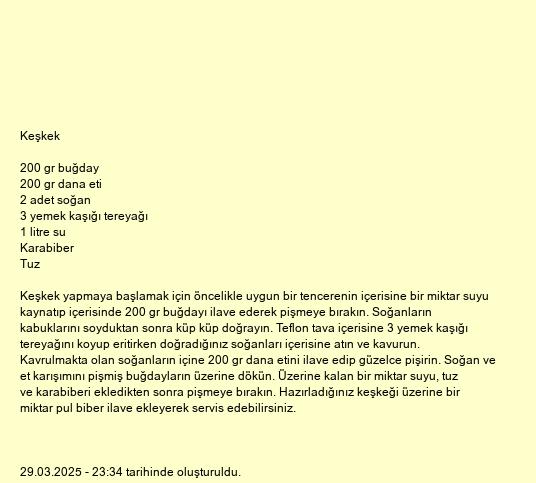 Keşkek

200 gr buğday
200 gr dana eti
2 adet soğan
3 yemek kaşığı tereyağı
1 litre su
Karabiber
Tuz

Keşkek yapmaya başlamak için öncelikle uygun bir tencerenin içerisine bir miktar suyu kaynatıp içerisinde 200 gr buğdayı ilave ederek pişmeye bırakın. Soğanların kabuklarını soyduktan sonra küp küp doğrayın. Teflon tava içerisine 3 yemek kaşığı tereyağını koyup eritirken doğradığınız soğanları içerisine atın ve kavurun. Kavrulmakta olan soğanların içine 200 gr dana etini ilave edip güzelce pişirin. Soğan ve et karışımını pişmiş buğdayların üzerine dökün. Üzerine kalan bir miktar suyu, tuz ve karabiberi ekledikten sonra pişmeye bırakın. Hazırladığınız keşkeği üzerine bir miktar pul biber ilave ekleyerek servis edebilirsiniz.

29.03.2025 - 23:34 tarihinde oluşturuldu.